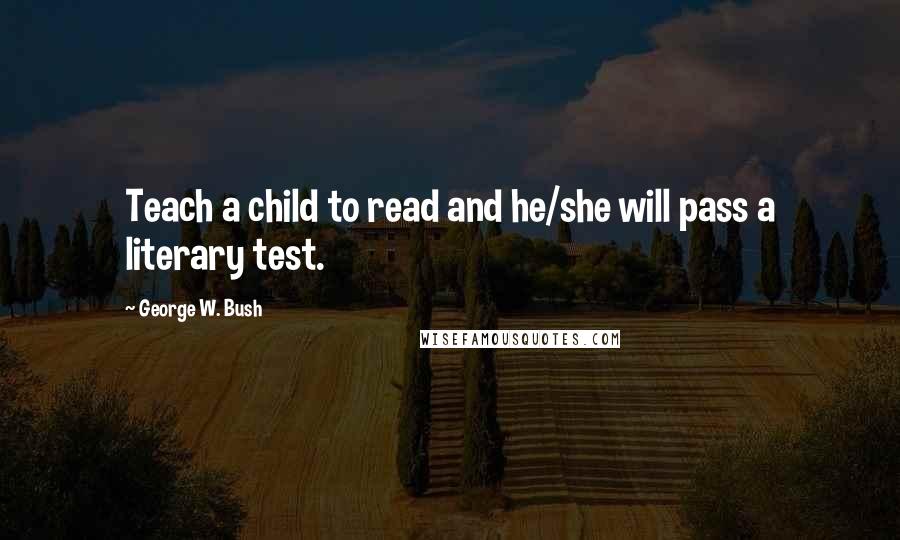 Teach a child to read and he/she will pass a literary test.

~ George W. Bush

WISEFAMOUSQUOTES.COM